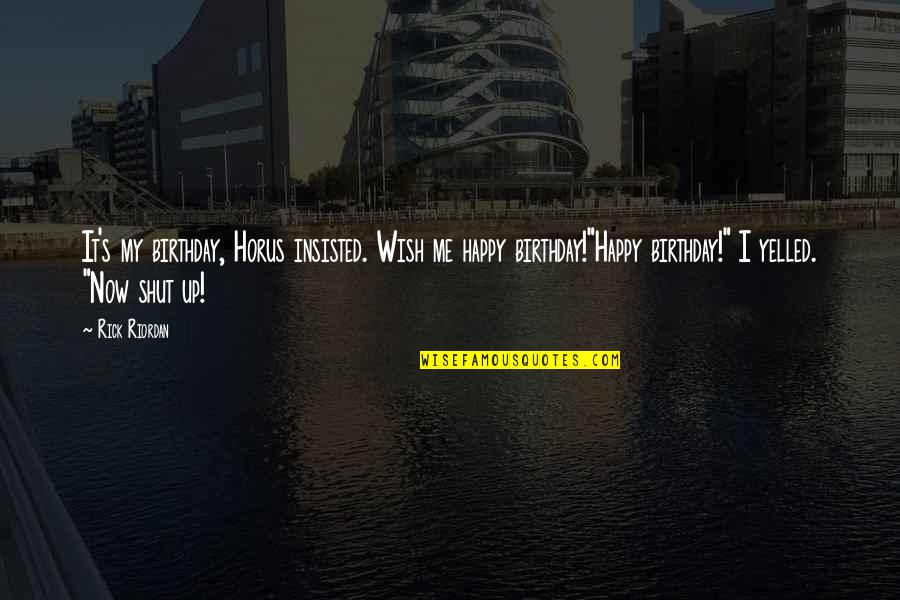 It's my birthday, Horus insisted. Wish me happy birthday!"Happy birthday!" I yelled. "Now shut up!

~ Rick Riordan

WISEFAMOUSQUOTES.COM